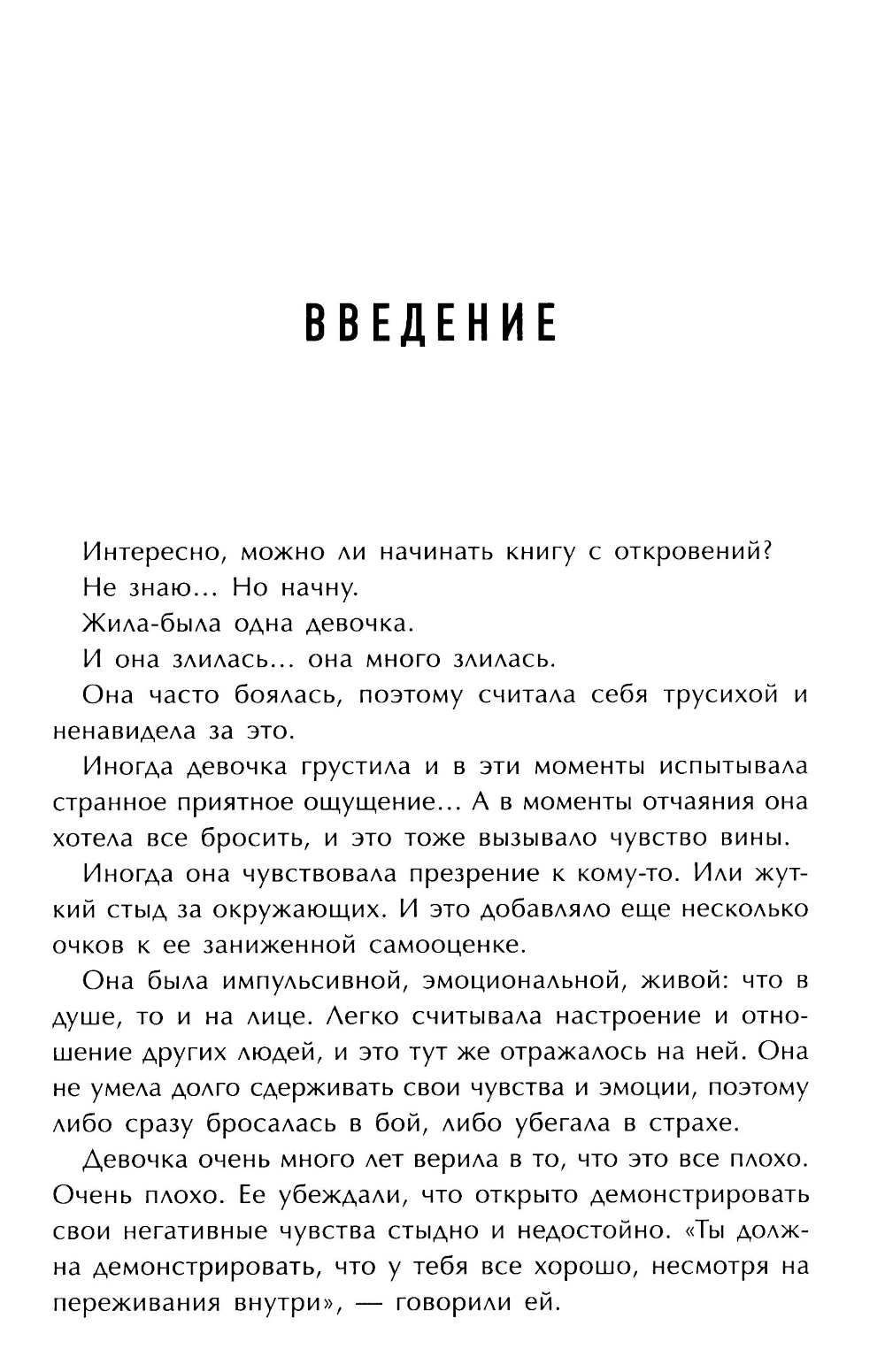 ВВЕДЕНИЕ

Интересно, можно ли начинать книгу с откровений?

Не знаю... Но начну.

Жила-была одна девочка.

И она злилась... она много злилась.

Она часто боялась, поэтому считала себя трусихой и ненавидела за это.

Иногда девочка грустила и в эти моменты испытывала странное приятное ощущение... А в моменты отчаяния она хотела все бросить, и это тоже вызывало чувство вины.

Иногда она чувствовала презрение к кому-то. Или жуткий стыд за окружающих. И это добавляло еще несколько очков к ее заниженной самооценке.

Она была импульсивной, эмоциональной, живой: что в душе, то и на лице. Легко считывала настроение и отношение других людей, и это тут же отражалось на ней. Она не умела долго сдерживать свои чувства и эмоции, поэтому либо сразу бросалась в бой, либо убегала в страхе.

Девочка очень много лет верила в то, что это все плохо. Очень плохо. Ее убеждали, что открыто демонстрировать свои негативные чувства стыдно и недостойно. «Ты должна демонстрировать, что у тебя все хорошо, несмотря на переживания внутри», — говорили ей.